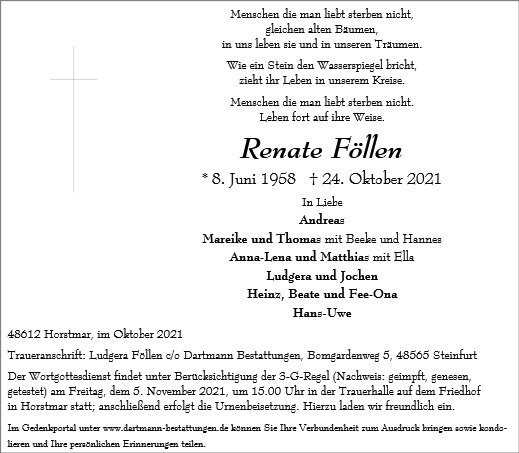 Menschen die man liebt sterben nicht,
gleichen alten Bäumen,
in uns leben sie und in unseren Träumen.

Wie ein Stein den Wasserspiegel bricht,
zieht ihr Leben in unserem Kreise.

Menschen die man liebt sterben nicht.
Leben fort auf ihre Weise.

Renate Föllen

* 8. Juni 1958 † 24. Oktober 2021

In Liebe
Andreas
Mareike und Thomas mit Beeke und Hannes
Anna-Lena und Matthias mit Ella
Ludgera und Jochen
Heinz, Beate und Fee-Ona
Hans-Uwe

48612 Horstmar, im Oktober 2021

Traueranschrift: Ludgera Föllen c/o Dartmann Bestattungen, Bomgardenweg 5, 48565 Steinfurt

Der Wortgottesdienst findet unter Berücksichtigung der 3-G-Regel (Nachweis: geimpft, genesen, getestet) am Freitag, dem 5. November 2021, um 15.00 Uhr in der Trauerhalle auf dem Friedhof in Horstmar statt; anschließend erfolgt die Urnenbeisetzung. Hierzu laden wir freundlich ein.

Im Gedenkportal unter www.dartmann-bestattungen.de können Sie Ihre Verbundenheit zum Ausdruck bringen sowie kondolieren und Ihre persönlichen Erinnerungen teilen.